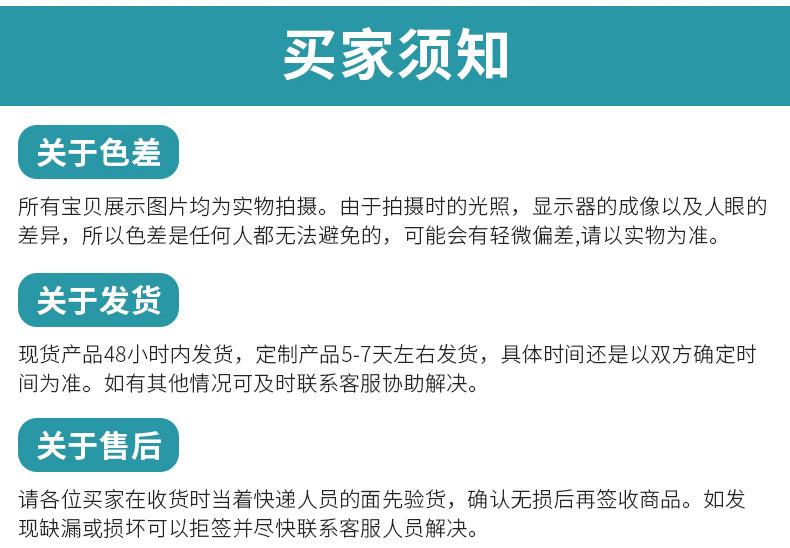 买家须知

关于色差

所有宝贝展示图片均为实物拍摄。由于拍摄时的光照，显示器的成像以及人眼的差异，所以色差是任何人都无法避免的，可能会有轻微偏差,请以实物为准。

关于发货

现货产品48小时内发货，定制产品5-7天左右发货，具体时间还是以双方确定时间为准。如有其他情况可及时联系客服协助解决。

关于售后

请各位买家在收货时当着快递人员的面先验货，确认无损后再签收商品。如发现缺漏或损坏可以拒签并尽快联系客服人员解决。